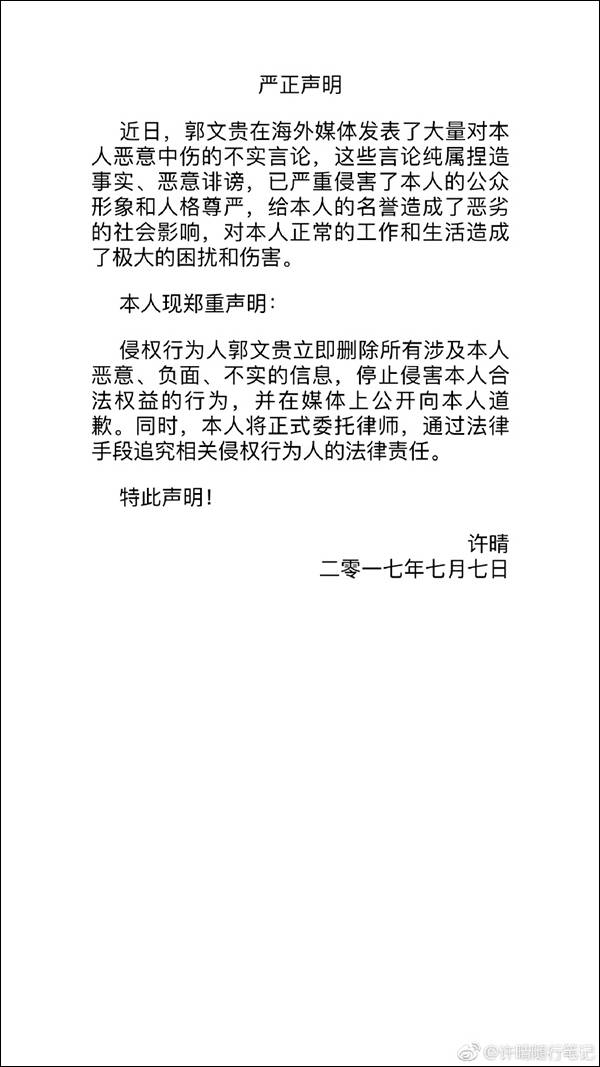 严正声明

近日，郭文贵在海外媒体发表了大量对本人恶意中伤的不实言论，这些言论纯属捏造事实、恶意诽谤，已严重侵害了本人的公众形象和人格尊严，给本人的名誉造成了恶劣的社会影响，对本人正常的工作和生活造成了极大的困扰和伤害。

本人现郑重声明：

侵权行为人郭文贵立即删除所有涉及本人恶意、负面、不实的信息，停止侵害本人合法权益的行为，并在媒体上公开向本人道歉。同时，本人将正式委托律师，通过法律手段追究相关侵权行为人的法律责任。

特此声明！

许晴
二零一七年七月七日

@许晴随行笔记